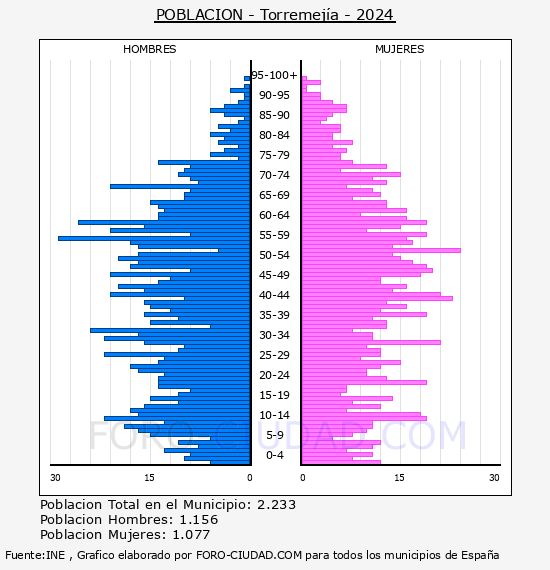 POBLACION - Torremejía - 2024

HOMBRES

MUJERES

95-100+
90-95
85-90
80-84
75-79
70-74
65-69
60-64
55-59
50-54
45-49
40-44
35-39
30-34
25-29
20-24
15-19
10-14
5-9
0-4

30
15
0
0
15
30

FORO-CIUDAD.COM

Poblacion Total en el Municipio: 2.233
Poblacion Hombres: 1.156
Poblacion Mujeres: 1.077

Fuente:INE , Grafico elaborado por FORO-CIUDAD.COM para todos los municipios de España